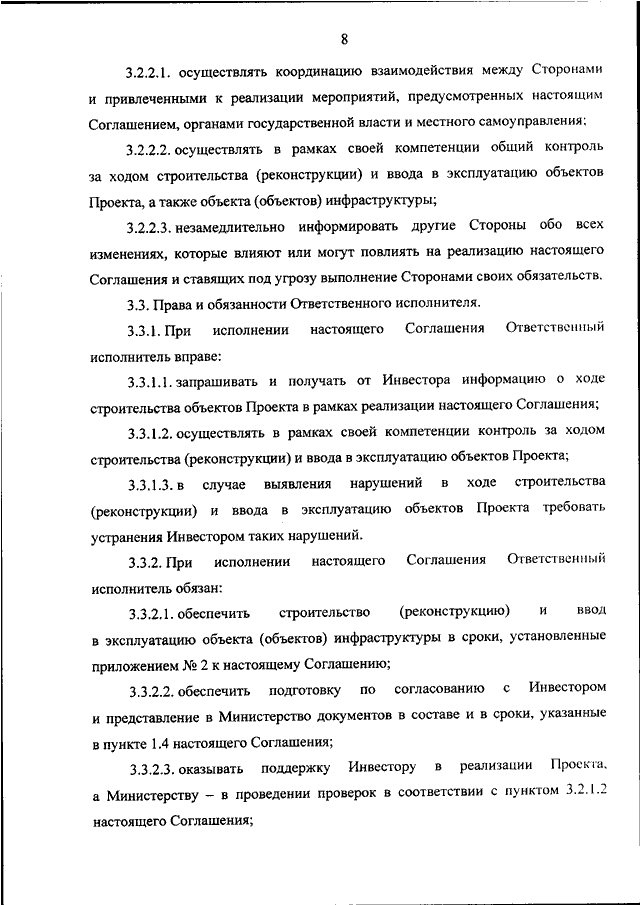 8

3.2.2.1. осуществлять координацию взаимодействия между Сторонами и привлеченными к реализации мероприятий, предусмотренных настоящим Соглашением, органами государственной власти и местного самоуправления;

3.2.2.2. осуществлять в рамках своей компетенции общий контроль за ходом строительства (реконструкции) и ввода в эксплуатацию объектов Проекта, а также объекта (объектов) инфраструктуры;

3.2.2.3. незамедлительно информировать другие Стороны обо всех изменениях, которые влияют или могут повлиять на реализацию настоящего Соглашения и ставящих под угрозу выполнение Сторонами своих обязательств.

3.3. Права и обязанности Ответственного исполнителя.

3.3.1. При исполнении настоящего Соглашения Ответственный исполнитель вправе:

3.3.1.1. запрашивать и получать от Инвестора информацию о ходе строительства объектов Проекта в рамках реализации настоящего Соглашения;

3.3.1.2. осуществлять в рамках своей компетенции контроль за ходом строительства (реконструкции) и ввода в эксплуатацию объектов Проекта;

3.3.1.3. в случае выявления нарушений в ходе строительства (реконструкции) и ввода в эксплуатацию объектов Проекта требовать устранения Инвестором таких нарушений.

3.3.2. При исполнении настоящего Соглашения Ответственный исполнитель обязан:

3.3.2.1. обеспечить строительство (реконструкцию) и ввод в эксплуатацию объекта (объектов) инфраструктуры в сроки, установленные приложением № 2 к настоящему Соглашению;

3.3.2.2. обеспечить подготовку по согласованию с Инвестором и представление в Министерство документов в составе и в сроки, указанные в пункте 1.4 настоящего Соглашения;

3.3.2.3. оказывать поддержку Инвестору в реализации Проекта, а Министерству – в проведении проверок в соответствии с пунктом 3.2.1.2 настоящего Соглашения;